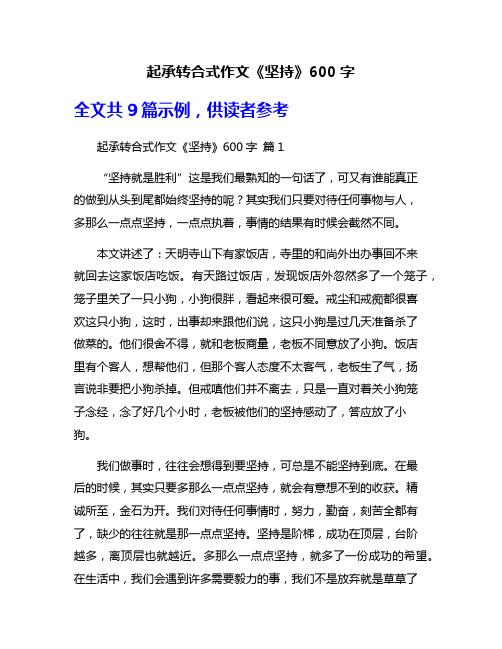 起承转合式作文《坚持》600 字

全文共 9 篇示例，供读者参考

起承转合式作文《坚持》600 字 篇 1

“坚持就是胜利” 这是我们最熟知的一句话了，可又有谁能真正的做到从头到尾都始终坚持的呢？其实我们只要对待任何事物与人，多那么一点点坚持，一点点执着，事情的结果有时候会截然不同。

本文讲述了：天明寺山下有家饭店，寺里的和尚外出办事回不来就回去这家饭店吃饭。有天路过饭店，发现饭店外忽然多了一个笼子，笼子里关了一只小狗，小狗很胖，看起来很可爱。戒尘和戒痴都很喜欢这只小狗，这时，出事却来跟他们说，这只小狗是过几天准备杀了做菜的。他们很舍不得，就和老板商量，老板不同意放了小狗。饭店里有个客人，想帮他们，但那个客人态度不太客气，老板生了气，扬言说非要把小狗杀掉。但戒嗔他们并不离去，只是一直对着关小狗笼子念经，念了好几个小时，老板被他们的坚持感动了，答应放了小狗。

我们做事时，往往会想得到要坚持，可总是不能坚持到底。在最后的时候，其实只要多那么一点点坚持，就会有意想不到的收获。精诚所至，金石为开。我们对待任何事情时，努力，勤奋，刻苦全都有了，缺少的往往就是那一点点坚持。坚持是阶梯，成功在顶层，台阶越多，离顶层也就越近。多那么一点点坚持，就多了一份成功的希望。在生活中，我们会遇到许多需要毅力的事，我们不是放弃就是草草了